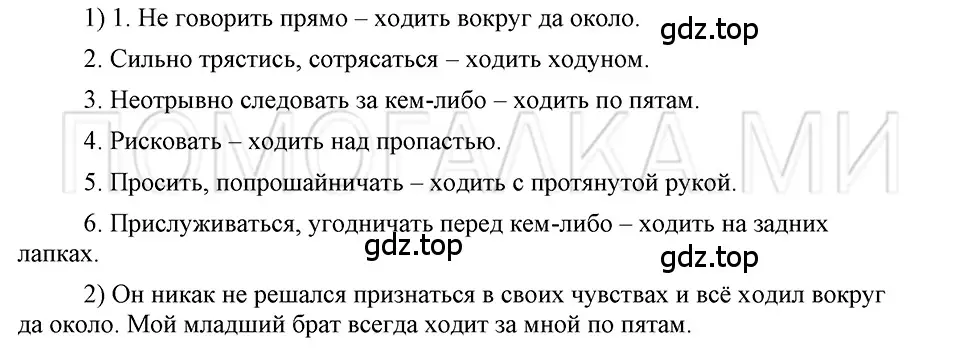 1) 1. Не говорить прямо – ходить вокруг да около.

gdz.top

2. Сильно трястись, сотрясаться – ходить ходуном.

3. Неотрывно следовать за кем-либо – ходить по пятам.

ПОМОГАЛКА МИ

4. Рисковать – ходить над пропастью.

5. Просить, попрошайничать – ходить с протянутой рукой.

6. Прислуживаться, угодничать перед кем-либо – ходить на задних лапках.

gdz.top

gdz.top

2) Он никак не решался признаться в своих чувствах и всё ходил вокруг да около. Мой младший брат всегда ходит за мной по пятам.